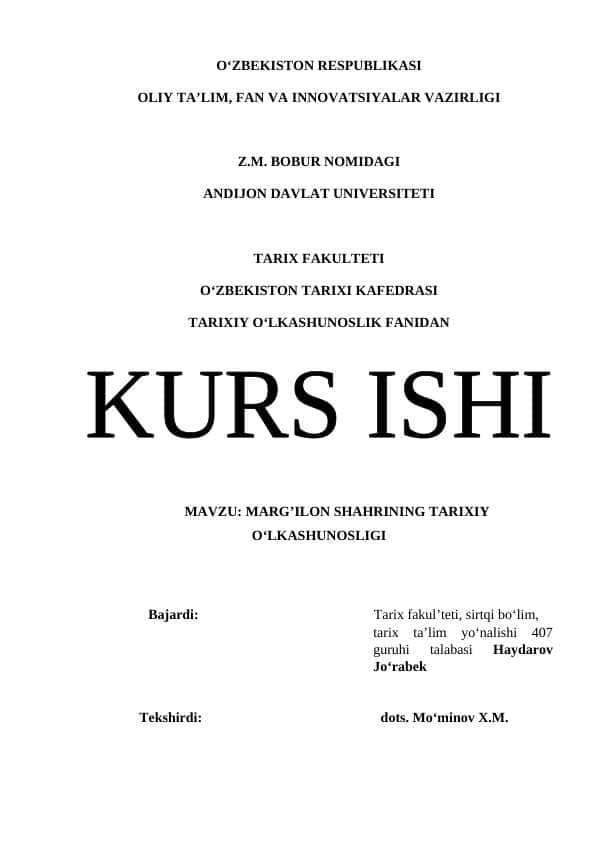 O‘ZBEKISTON RESPUBLIKASI

OLIY TA’LIM, FAN VA INNOVATSIYALAR VAZIRLIGI

Z.M. BOBUR NOMIDAGI

ANDIJON DAVLAT UNIVERSITETI

TARIX FAKULTETI

O‘ZBEKISTON TARIXI KAFEDRASI

TARIXIY O‘LKASHUNOSLIK FANIDAN

KURS ISHI

MAVZU: MARG’ILON SHAHRINING TARIXIY O‘LKASHUNOSLIGI

Bajardi:

Tarix fakul’teti, sirtqi bo‘lim, tarix ta’lim yo‘nalishi 407 guruhi talabasi Haydarov Jo‘rabek

Tekshirdi:

dots. Mo‘minov X.M.